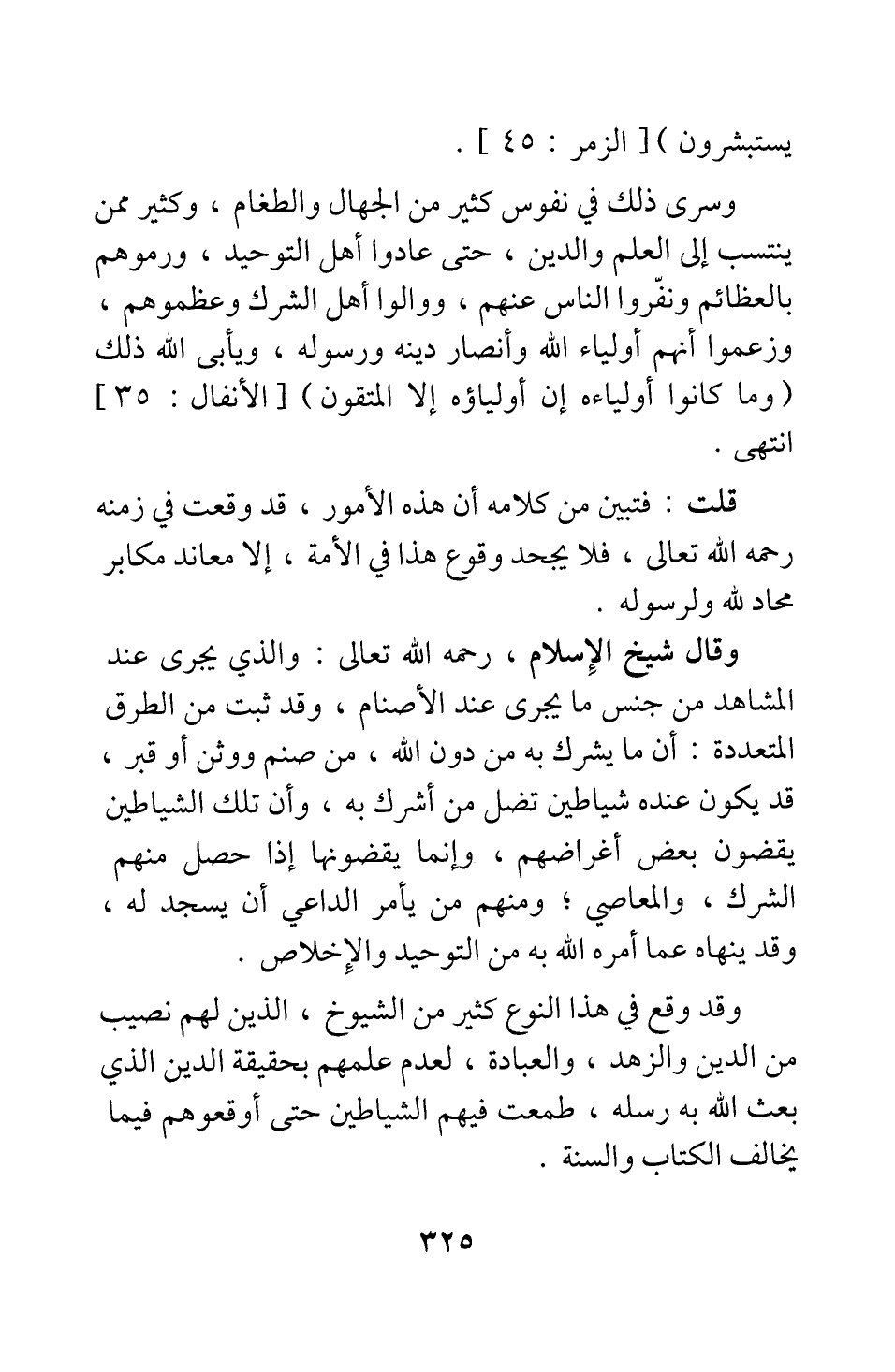 يستبشرون ) [ الزمر : ٤٥ ] .

وسرى ذلك في نفوس كثير من الجهال والطغام ، وكثير ممن ينتسب إلى العلم والدين ، حتى عادوا أهل التوحيد ، ورموهم بالعظائم ونفّروا الناس عنهم ، ووالوا أهل الشرك وعظموهم ، وزعموا أنهم أولياء الله وأنصار دينه ورسوله ، ويأبى الله ذلك ( وما كانوا أولياءه إن أولياؤه إلا المتقون ) [ الأنفال : ٣٥ ] انتهى .

قلت : فتبين من كلامه أن هذه الأمور ، قد وقعت في زمنه رحمه الله تعالى ، فلا يجحد وقوع هذا في الأمة ، إلا معاند مكابر محاد لله ولرسوله .

وقال شيخ الإسلام ، رحمه الله تعالى : والذي يجرى عند المشاهد من جنس ما يجرى عند الأصنام ، وقد ثبت من الطرق المتعددة : أن ما يشرك به من دون الله ، من صنم ووثن أو قبر ، قد يكون عنده شياطين تضل من أشرك به ، وأن تلك الشياطين يقضون بعض أغراضهم ، وإنما يقضونها إذا حصل منهم الشرك ، والمعاصي ؛ ومنهم من يأمر الداعي أن يسجد له ، وقد ينهاه عما أمره الله به من التوحيد والإخلاص .

وقد وقع في هذا النوع كثير من الشيوخ ، الذين لهم نصيب من الدين والزهد ، والعبادة ، لعدم علمهم بحقيقة الدين الذي بعث الله به رسله ، طمعت فيهم الشياطين حتى أوقعوهم فيما يخالف الكتاب والسنة .

٣٢٥